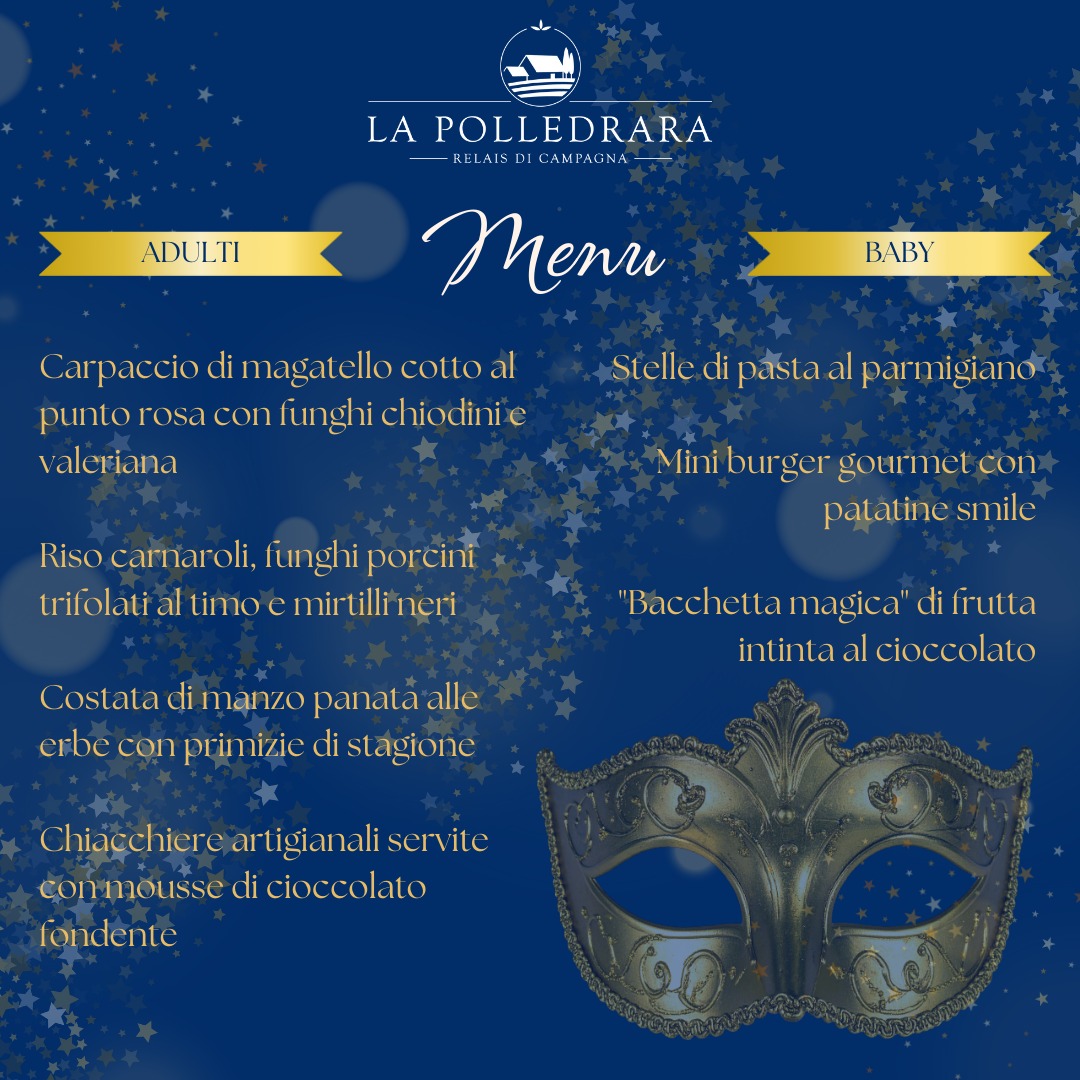 LA POLLEDRARA
RELAIS DI CAMPAGNA

Menu

ADULTI

Carpaccio di magatello cotto al punto rosa con funghi chiodini e valeriana

Riso carnaroli, funghi porcini trifolati al timo e mirtilli neri

Costata di manzo panata alle erbe con primizie di stagione

Chiacchiere artigianali servite con mousse di cioccolato fondente

BABY

Stelle di pasta al parmigiano

Mini burger gourmet con patatine smile

"Bacchetta magica" di frutta intinta al cioccolato